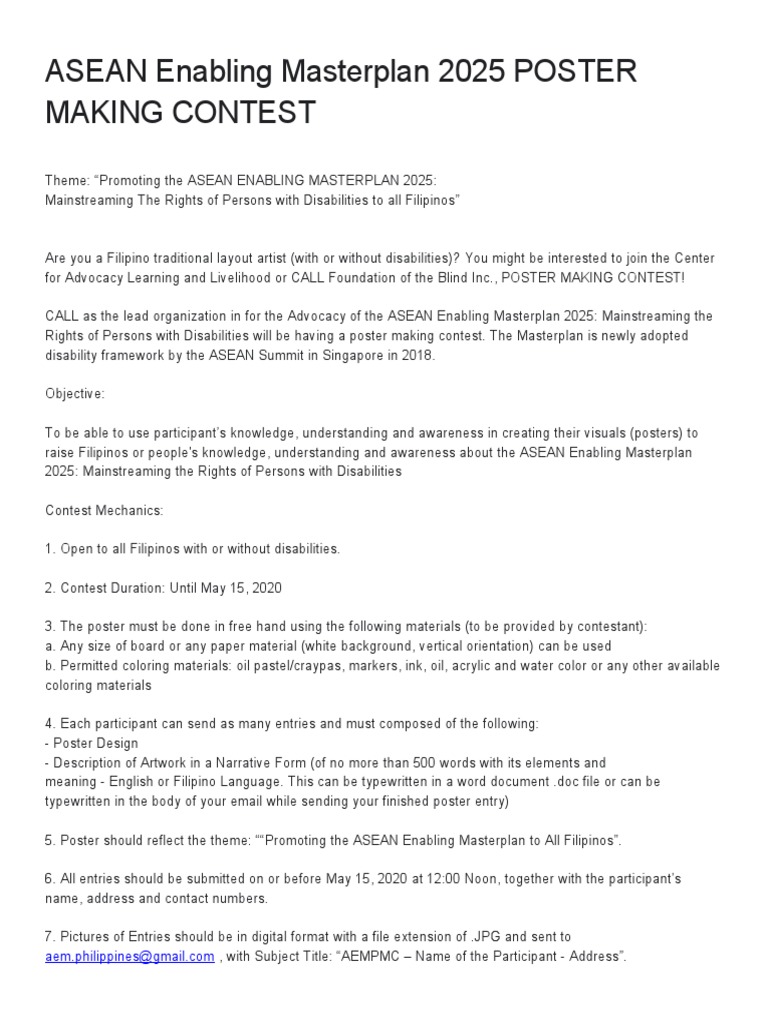 ASEAN Enabling Masterplan 2025 POSTER MAKING CONTEST

Theme: “Promoting the ASEAN ENABLING MASTERPLAN 2025:
Mainstreaming The Rights of Persons with Disabilities to all Filipinos”

Are you a Filipino traditional layout artist (with or without disabilities)? You might be interested to join the Center for Advocacy Learning and Livelihood or CALL Foundation of the Blind Inc., POSTER MAKING CONTEST!

CALL as the lead organization in for the Advocacy of the ASEAN Enabling Masterplan 2025: Mainstreaming the Rights of Persons with Disabilities will be having a poster making contest. The Masterplan is newly adopted disability framework by the ASEAN Summit in Singapore in 2018.

Objective:

To be able to use participant’s knowledge, understanding and awareness in creating their visuals (posters) to raise Filipinos or people’s knowledge, understanding and awareness about the ASEAN Enabling Masterplan 2025: Mainstreaming the Rights of Persons with Disabilities

Contest Mechanics:

1. Open to all Filipinos with or without disabilities.

2. Contest Duration: Until May 15, 2020

3. The poster must be done in free hand using the following materials (to be provided by contestant):
a. Any size of board or any paper material (white background, vertical orientation) can be used
b. Permitted coloring materials: oil pastel/craypas, markers, ink, oil, acrylic and water color or any other available coloring materials

4. Each participant can send as many entries and must composed of the following:
- Poster Design
- Description of Artwork in a Narrative Form (of no more than 500 words with its elements and meaning - English or Filipino Language. This can be typewritten in a word document .doc file or can be typewritten in the body of your email while sending your finished poster entry)

5. Poster should reflect the theme: ““Promoting the ASEAN Enabling Masterplan to All Filipinos”.

6. All entries should be submitted on or before May 15, 2020 at 12:00 Noon, together with the participant’s name, address and contact numbers.

7. Pictures of Entries should be in digital format with a file extension of .JPG and sent to aem.philippines@gmail.com , with Subject Title: “AEMPMC – Name of the Participant - Address”.